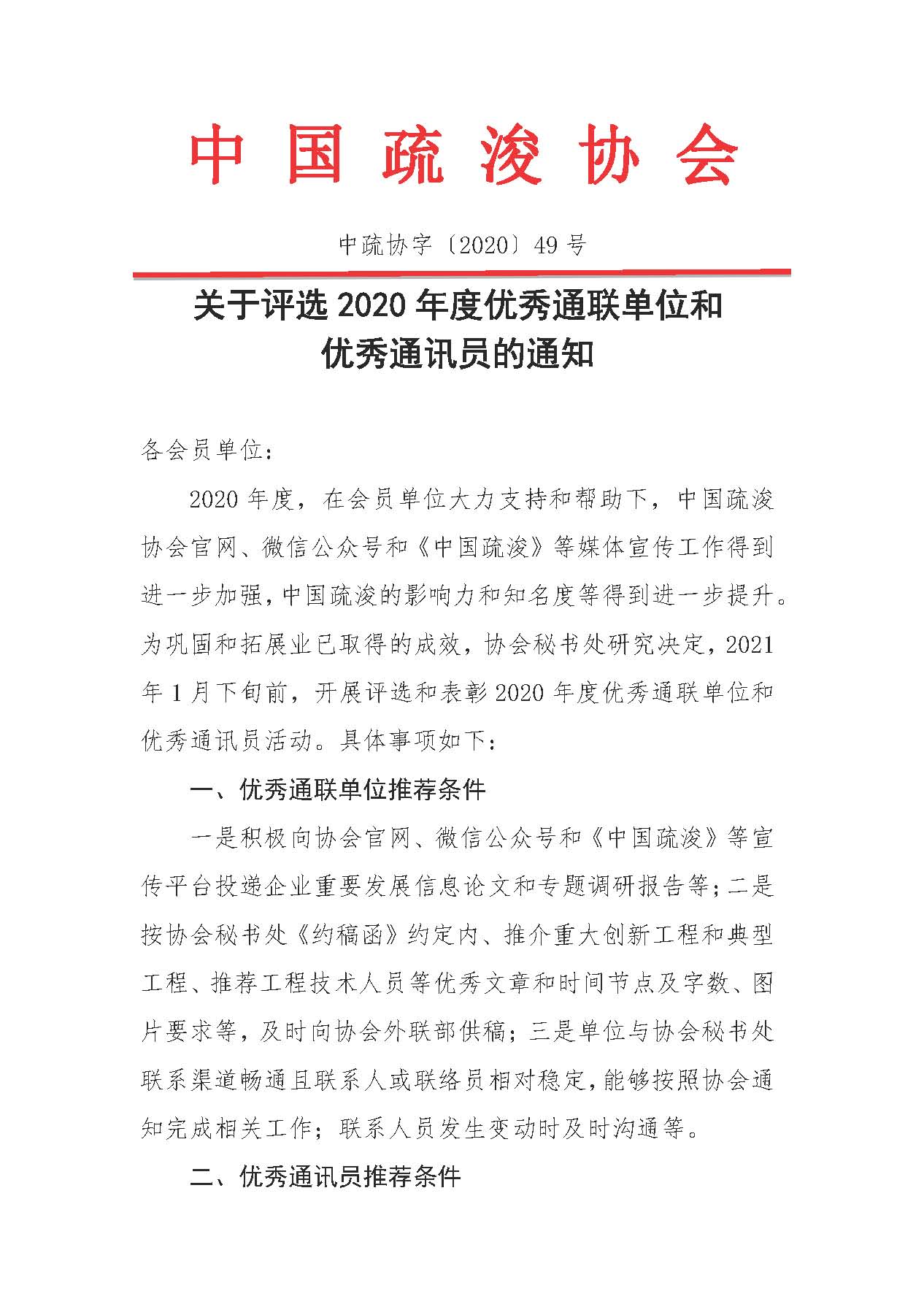 中国疏浚协会

中疏协字〔2020〕49号

关于评选2020年度优秀通联单位和优秀通讯员的通知

各会员单位：

2020年度，在会员单位大力支持和帮助下，中国疏浚协会官网、微信公众号和《中国疏浚》等媒体宣传工作得到进一步加强，中国疏浚的影响力和知名度等得到进一步提升。为巩固和拓展业已取得的成效，协会秘书处研究决定，2021年1月下旬前，开展评选和表彰2020年度优秀通联单位和优秀通讯员活动。具体事项如下：

一、优秀通联单位推荐条件

一是积极向协会官网、微信公众号和《中国疏浚》等宣传平台投递企业重要发展信息论文和专题调研报告等；二是按协会秘书处《约稿函》约定内、推介重大创新工程和典型工程、推荐工程技术人员等优秀文章和时间节点及字数、图片要求等，及时向协会外联部供稿；三是单位与协会秘书处联系渠道畅通且联系人或联络员相对稳定，能够按照协会通知完成相关工作；联系人员发生变动时及时沟通等。

二、优秀通讯员推荐条件